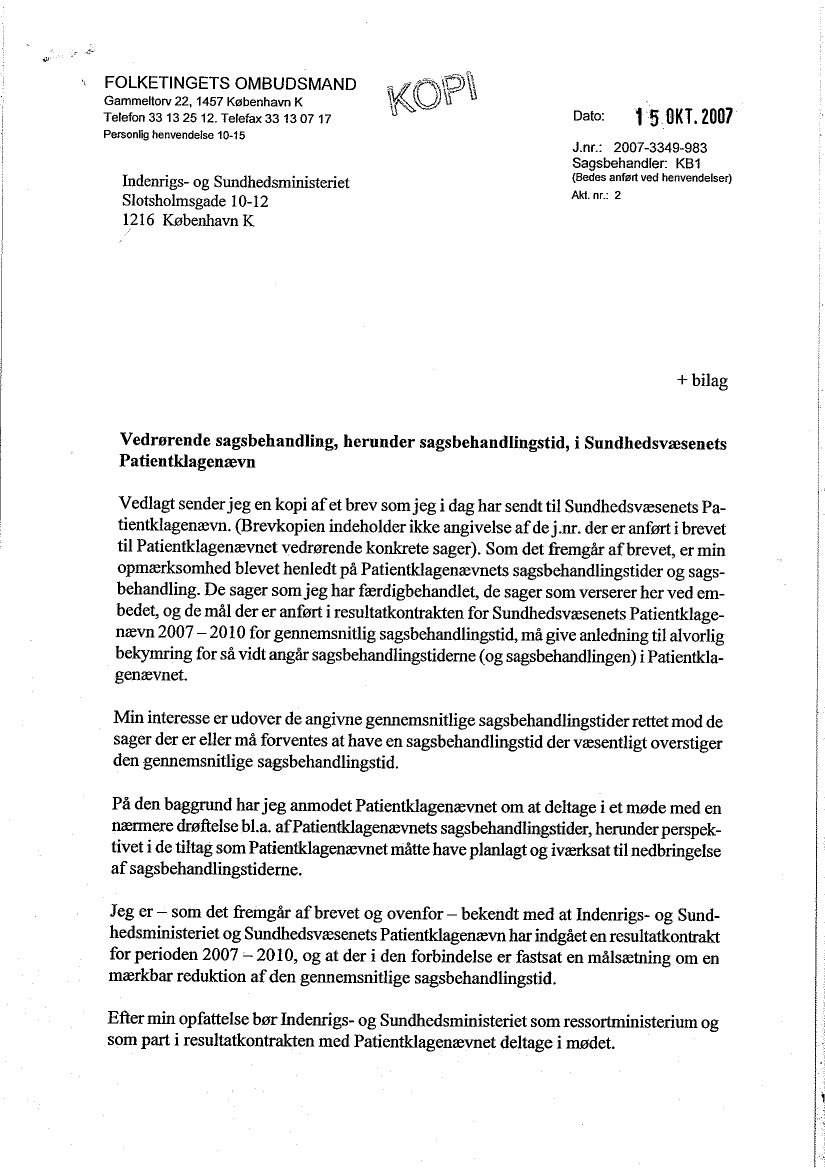 FOLKETINGETS OMBUDSMAND
Gammeltorv 22, 1457 København K
Telefon 33 13 25 12. Telefax 33 13 07 17
Personlig henvendelse 10-15

KOPI

Dato: 15 OKT. 2007

J.nr.: 2007-3349-983
Sagsbehandler: KB1
(Bedes anført ved henvendelser)
Akt. nr.: 2

Indenrigs- og Sundhedsministeriet
Slotsholmsgade 10-12
1216 København K

+ bilag

Vedrørende sagsbehandling, herunder sagsbehandlingstid, i Sundhedsvæsenets Patientklagenævn

Vedlagt sender jeg en kopi af et brev som jeg i dag har sendt til Sundhedsvæsenets Patientklagenævn. (Brevkopien indeholder ikke angivelse af de j.nr. der er anført i brevet til Patientklagenævnet vedrørende konkrete sager). Som det fremgår af brevet, er min opmærksomhed blevet henledt på Patientklagenævnets sagsbehandlingstider og sagsbehandling. De sager som jeg har færdigbehandlet, de sager som verserer her ved embedet, og de mål der er anført i resultatkontrakten for Sundhedsvæsenets Patientklagenævn 2007 – 2010 for gennemsnitlig sagsbehandlingstid, må give anledning til alvorlig bekymring for så vidt angår sagsbehandlingstiderne (og sagsbehandlingen) i Patientklagenævnet.

Min interesse er udover de angivne gennemsnitlige sagsbehandlingstider rettet mod de sager der er eller må forventes at have en sagsbehandlingstid der væsentligt overstiger den gennemsnitlige sagsbehandlingstid.

På den baggrund har jeg anmodet Patientklagenævnet om at deltage i et møde med en nærmere drøftelse bl.a. af Patientklagenævnets sagsbehandlingstider, herunder perspektivet i de tiltag som Patientklagenævnet måtte have planlagt og iværksat til nedbringelse af sagsbehandlingstiderne.

Jeg er – som det fremgår af brevet og ovenfor – bekendt med at Indenrigs- og Sundhedsministeriet og Sundhedsvæsenets Patientklagenævn har indgået en resultatkontrakt for perioden 2007 – 2010, og at der i den forbindelse er fastsat en målsætning om en mærkbar reduktion af den gennemsnitlige sagsbehandlingstid.

Efter min opfattelse bør Indenrigs- og Sundhedsministeriet som ressortministerium og som part i resultatkontrakten med Patientklagenævnet deltage i mødet.